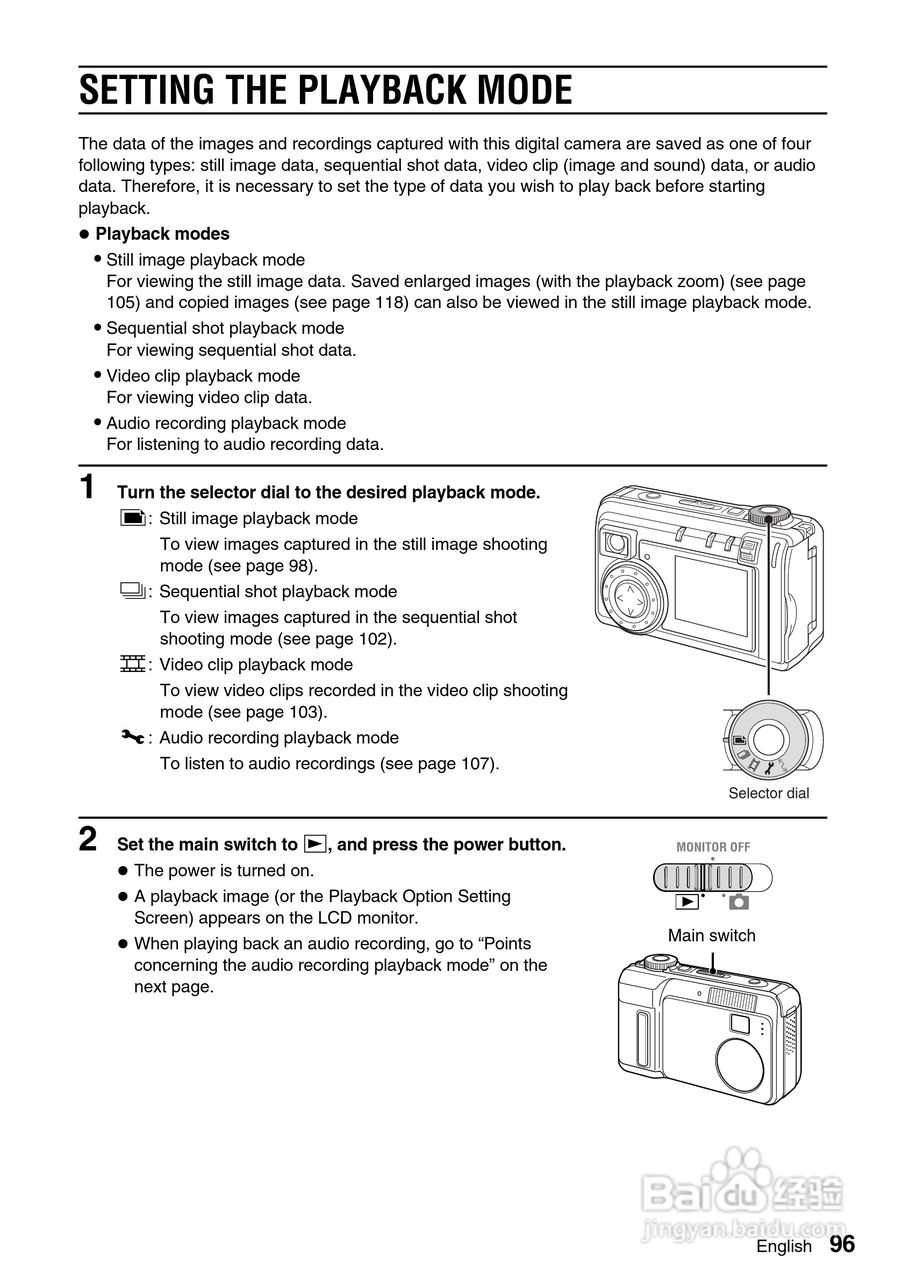 SETTING THE PLAYBACK MODE

The data of the images and recordings captured with this digital camera are saved as one of four following types: still image data, sequential shot data, video clip (image and sound) data, or audio data. Therefore, it is necessary to set the type of data you wish to play back before starting playback.

● Playback modes

• Still image playback mode
For viewing the still image data. Saved enlarged images (with the playback zoom) (see page 105) and copied images (see page 118) can also be viewed in the still image playback mode.

• Sequential shot playback mode
For viewing sequential shot data.

• Video clip playback mode
For viewing video clip data.

• Audio recording playback mode
For listening to audio recording data.

1 Turn the selector dial to the desired playback mode.

: Still image playback mode
To view images captured in the still image shooting mode (see page 98).

: Sequential shot playback mode
To view images captured in the sequential shot shooting mode (see page 102).

: Video clip playback mode
To view video clips recorded in the video clip shooting mode (see page 103).

: Audio recording playback mode
To listen to audio recordings (see page 107).

Selector dial

2 Set the main switch to ▶, and press the power button.

● The power is turned on.

● A playback image (or the Playback Option Setting Screen) appears on the LCD monitor.

● When playing back an audio recording, go to “Points concerning the audio recording playback mode” on the next page.

MONITOR OFF

Main switch

Baidu 经验
jingyan.baidu.com

English 96